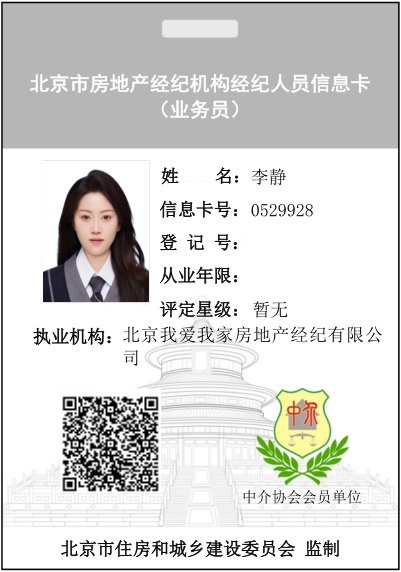 北京市房地产经纪机构经纪人员信息卡
（业务员）

姓　　名：李静
信息卡号：0529928
登 记 号：
从业年限：
评定星级：暂无

执业机构：北京我爱我家房地产经纪有限公司

中介

中介协会会员单位

北京市住房和城乡建设委员会 监制